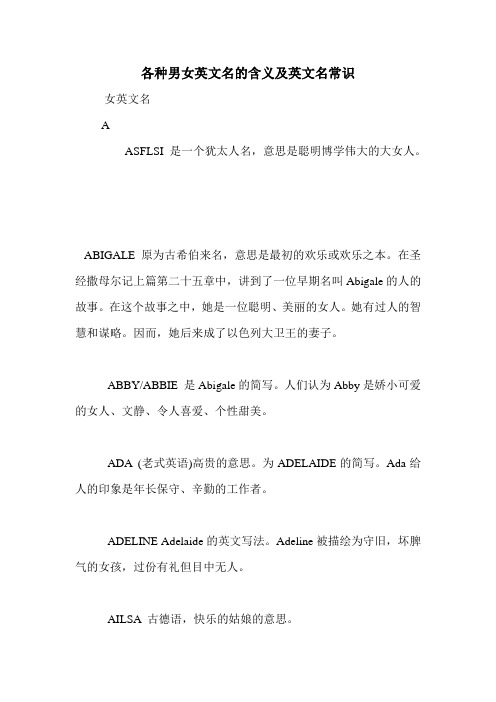 各种男女英文名的含义及英文名常识

女英文名

A

ASFLSI 是一个犹太人名，意思是聪明博学伟大的大女人。

ABIGALE 原为古希伯来名，意思是最初的欢乐或欢乐之本。在圣经撒母尔记上篇第二十五章中，讲到了一位早期名叫 Abigale 的人的故事。在这个故事之中，她是一位聪明、美丽的女人。她有过人的智慧和谋略。因而，她后来成了以色列大卫王的妻子。

ABBY/ABBIE 是 Abigale 的简写。人们认为 Abby 是娇小可爱的女人、文静、令人喜爱、个性甜美。

ADA (老式英语)高贵的意思。为 ADELAIDE 的简写。Ada 给人的印象是年长保守、辛勤的工作者。

ADELINE Adelaide 的英文写法。Adeline 被描绘为守旧，坏脾气的女孩，过份有礼但目中无人。

AILSA 古德语，快乐的姑娘的意思。